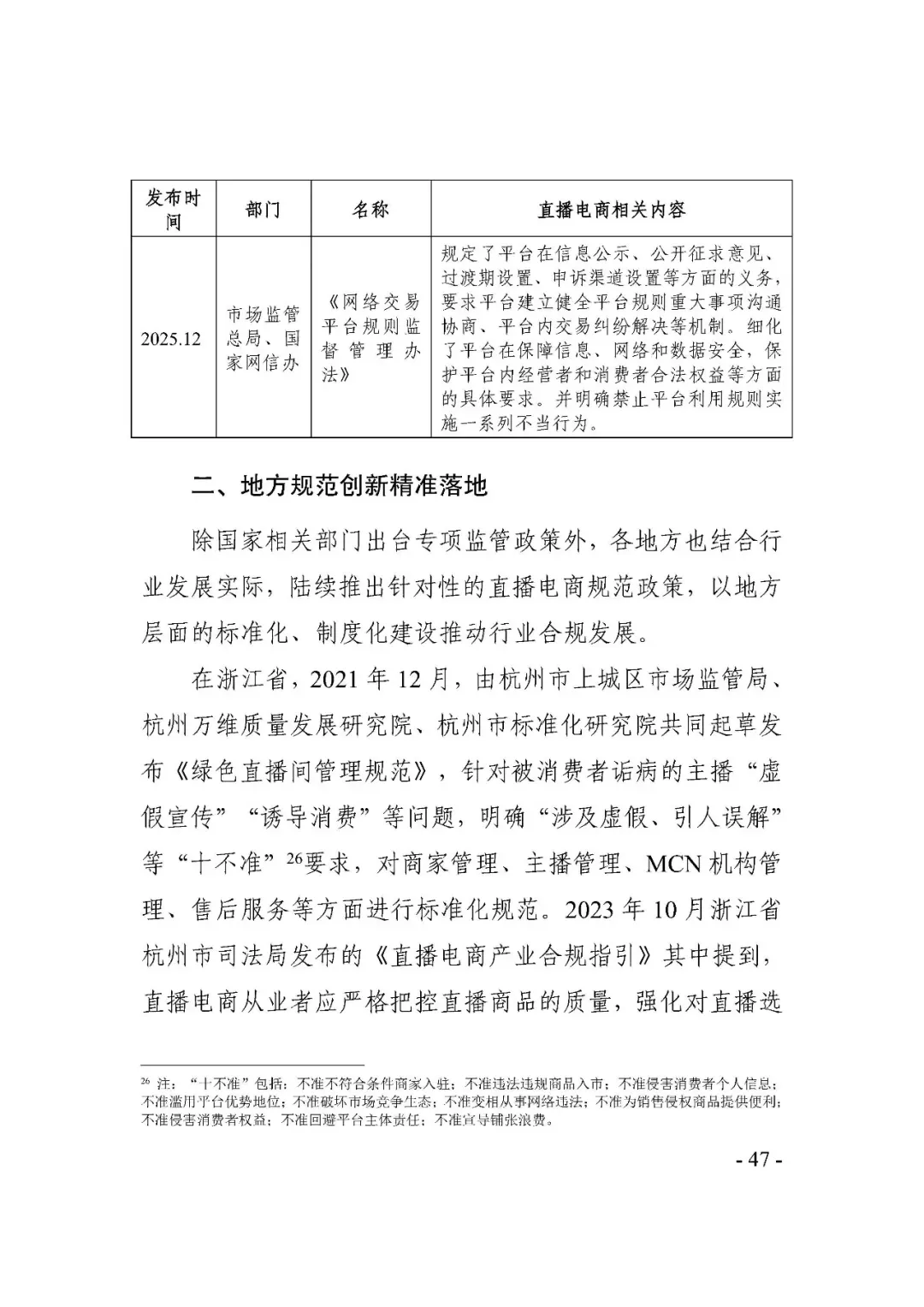 | 发布时间 | 部门 | 名称 | 直播电商相关内容 |
|---|---|---|---|
| 2025.12 | 市场监管总局、国家网信办 | 《网络交易平台规则监督管理办法》 | 规定了平台在信息公示、公开征求意见、过渡期设置、申诉渠道设置等方面的义务，要求平台建立健全平台规则重大事项沟通协商、平台内交易纠纷解决等机制。细化了平台在保障信息、网络和数据安全，保护平台内经营者和消费者合法权益等方面的具体要求。并明确禁止平台利用规则实施一系列不当行为。 |

二、地方规范创新精准落地

除国家相关部门出台专项监管政策外，各地方也结合行业发展实际，陆续推出针对性的直播电商规范政策，以地方层面的标准化、制度化建设推动行业合规发展。

在浙江省，2021 年 12 月，由杭州市上城区市场监管局、杭州万维质量发展研究院、杭州市标准化研究院共同起草发布《绿色直播间管理规范》，针对被消费者诟病的主播“虚假宣传”“诱导消费”等问题，明确“涉及虚假、引人误解”等“十不准”$^{26}$要求，对商家管理、主播管理、MCN 机构管理、售后服务等方面进行标准化规范。2023 年 10 月浙江省杭州市司法局发布的《直播电商产业合规指引》其中提到，直播电商从业者应严格把控直播商品的质量，强化对直播选

$^{26}$ 注：“十不准”包括：不准不符合条件商家入驻；不准违法违规商品入市；不准侵害消费者个人信息；不准滥用平台优势地位；不准破坏市场竞争生态；不准变相从事网络违法；不准为销售侵权商品提供便利；不准侵害消费者权益；不准回避平台主体责任；不准宣导铺张浪费。

- 47 -